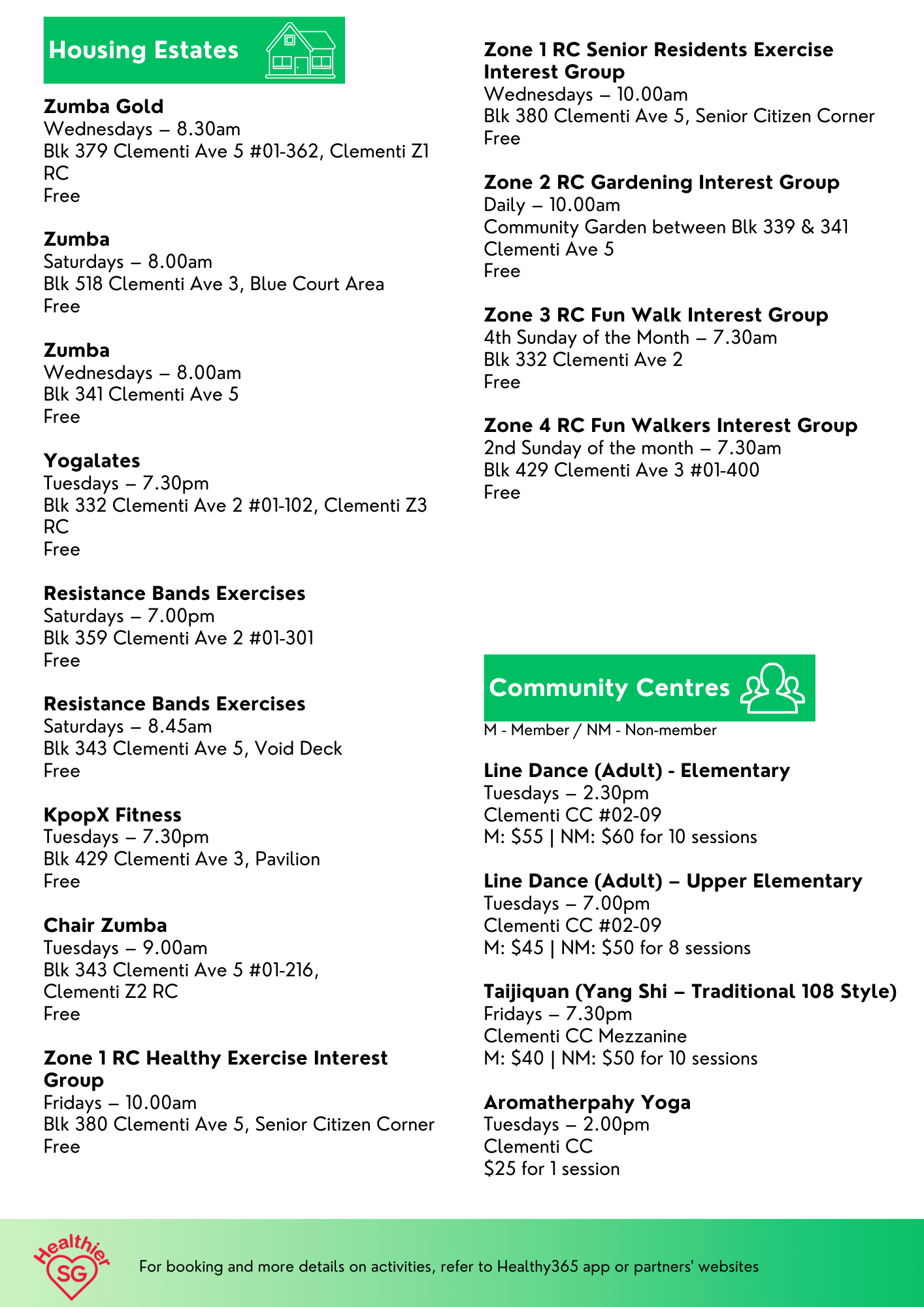 Housing Estates

Zumba Gold
Wednesdays – 8.30am
Blk 379 Clementi Ave 5 #01-362, Clementi Z1 RC
Free

Zumba
Saturdays – 8.00am
Blk 518 Clementi Ave 3, Blue Court Area
Free

Zumba
Wednesdays – 8.00am
Blk 341 Clementi Ave 5
Free

Yogalates
Tuesdays – 7.30pm
Blk 332 Clementi Ave 2 #01-102, Clementi Z3 RC
Free

Resistance Bands Exercises
Saturdays – 7.00pm
Blk 359 Clementi Ave 2 #01-301
Free

Resistance Bands Exercises
Saturdays – 8.45am
Blk 343 Clementi Ave 5, Void Deck
Free

KpopX Fitness
Tuesdays – 7.30pm
Blk 429 Clementi Ave 3, Pavilion
Free

Chair Zumba
Tuesdays – 9.00am
Blk 343 Clementi Ave 5 #01-216, Clementi Z2 RC
Free

Zone 1 RC Healthy Exercise Interest Group
Fridays – 10.00am
Blk 380 Clementi Ave 5, Senior Citizen Corner
Free

Zone 1 RC Senior Residents Exercise Interest Group
Wednesdays – 10.00am
Blk 380 Clementi Ave 5, Senior Citizen Corner
Free

Zone 2 RC Gardening Interest Group
Daily – 10.00am
Community Garden between Blk 339 & 341 Clementi Ave 5
Free

Zone 3 RC Fun Walk Interest Group
4th Sunday of the Month – 7.30am
Blk 332 Clementi Ave 2
Free

Zone 4 RC Fun Walkers Interest Group
2nd Sunday of the month – 7.30am
Blk 429 Clementi Ave 3 #01-400
Free

Community Centres
M - Member / NM - Non-member

Line Dance (Adult) - Elementary
Tuesdays – 2.30pm
Clementi CC #02-09
M: $55 | NM: $60 for 10 sessions

Line Dance (Adult) – Upper Elementary
Tuesdays – 7.00pm
Clementi CC #02-09
M: $45 | NM: $50 for 8 sessions

Taijiquan (Yang Shi – Traditional 108 Style)
Fridays – 7.30pm
Clementi CC Mezzanine
M: $40 | NM: $50 for 10 sessions

Aromatherpahy Yoga
Tuesdays – 2.00pm
Clementi CC
$25 for 1 session

Healthier SG
For booking and more details on activities, refer to Healthy365 app or partners' websites